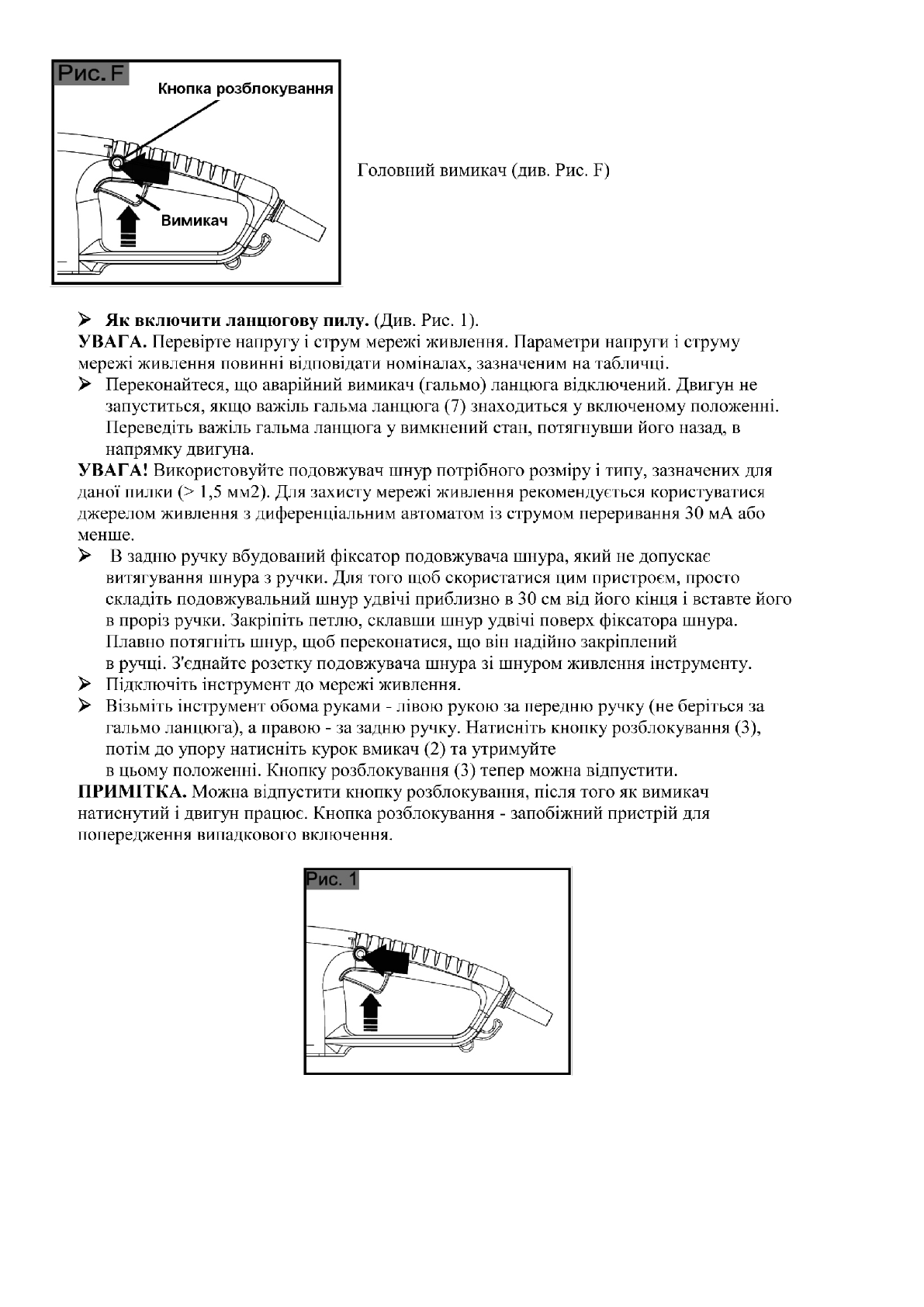 Рис. F

Кнопка розблокування

Вимикач

Головний вимикач (див. Рис. F)

➢ **Як включити ланцюгову пилу.** (Див. Рис. 1).
**УВАГА.** Перевірте напругу і струм мережі живлення. Параметри напруги і струму мережі живлення повинні відповідати номіналах, зазначеним на табличці.
➢ Переконайтеся, що аварійний вимикач (гальмо) ланцюга відключений. Двигун не запуститься, якщо важіль гальма ланцюга (7) знаходиться у включеному положенні. Переведіть важіль гальма ланцюга у вимкнений стан, потягнувши його назад, в напрямку двигуна.
**УВАГА!** Використовуйте подовжувач шнур потрібного розміру і типу, зазначених для даної пилки (> 1,5 мм2). Для захисту мережі живлення рекомендується користуватися джерелом живлення з диференціальним автоматом із струмом переривання 30 мА або менше.
➢ В задню ручку вбудований фіксатор подовжувача шнура, який не допускає витягування шнура з ручки. Для того щоб скористатися цим пристроєм, просто складіть подовжувальний шнур удвічі приблизно в 30 см від його кінця і вставте його в проріз ручки. Закріпіть петлю, склавши шнур удвічі поверх фіксатора шнура. Плавно потягніть шнур, щоб переконатися, що він надійно закріплений в ручці. З'єднайте розетку подовжувача шнура зі шнуром живлення інструменту.
➢ Підключіть інструмент до мережі живлення.
➢ Візьміть інструмент обома руками - лівою рукою за передню ручку (не беріться за гальмо ланцюга), а правою - за задню ручку. Натисніть кнопку розблокування (3), потім до упору натисніть курок вмикач (2) та утримуйте в цьому положенні. Кнопку розблокування (3) тепер можна відпустити.
**ПРИМІТКА.** Можна відпустити кнопку розблокування, після того як вимикач натиснутий і двигун працює. Кнопка розблокування - запобіжний пристрій для попередження випадкового включення.

Рис. 1